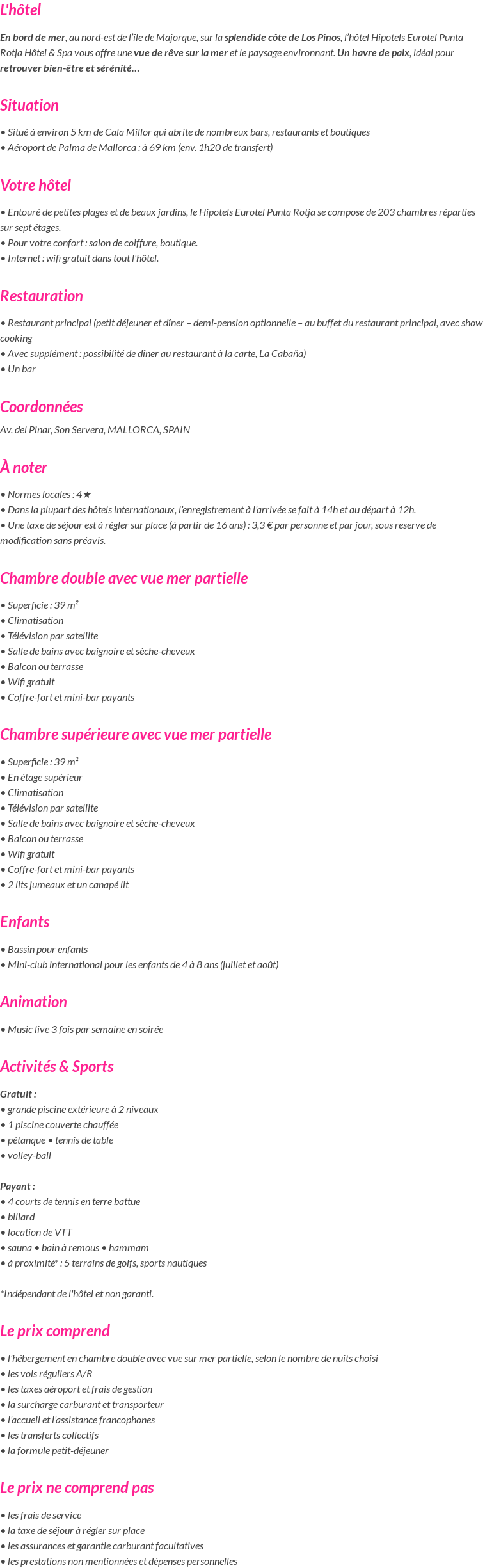 L'hôtel

En bord de mer, au nord-est de l'île de Majorque, sur la splendide côte de Los Pinos, l'hôtel Hipotels Eurotel Punta Rotja Hôtel & Spa vous offre une vue de rêve sur la mer et le paysage environnant. Un havre de paix, idéal pour retrouver bien-être et sérénité…

Situation

• Situé à environ 5 km de Cala Millor qui abrite de nombreux bars, restaurants et boutiques
• Aéroport de Palma de Mallorca : à 69 km (env. 1h20 de transfert)

Votre hôtel

• Entouré de petites plages et de beaux jardins, le Hipotels Eurotel Punta Rotja se compose de 203 chambres réparties sur sept étages.
• Pour votre confort : salon de coiffure, boutique.
• Internet : wifi gratuit dans tout l'hôtel.

Restauration

• Restaurant principal (petit déjeuner et dîner – demi-pension optionnelle – au buffet du restaurant principal, avec show cooking
• Avec supplément : possibilité de dîner au restaurant à la carte, La Cabaña)
• Un bar

Coordonnées

Av. del Pinar, Son Servera, MALLORCA, SPAIN

À noter

• Normes locales : 4★
• Dans la plupart des hôtels internationaux, l'enregistrement à l'arrivée se fait à 14h et au départ à 12h.
• Une taxe de séjour est à régler sur place (à partir de 16 ans) : 3,3 € par personne et par jour, sous reserve de modification sans préavis.

Chambre double avec vue mer partielle

• Superficie : 39 m²
• Climatisation
• Télévision par satellite
• Salle de bains avec baignoire et sèche-cheveux
• Balcon ou terrasse
• Wifi gratuit
• Coffre-fort et mini-bar payants

Chambre supérieure avec vue mer partielle

• Superficie : 39 m²
• En étage supérieur
• Climatisation
• Télévision par satellite
• Salle de bains avec baignoire et sèche-cheveux
• Balcon ou terrasse
• Wifi gratuit
• Coffre-fort et mini-bar payants
• 2 lits jumeaux et un canapé lit

Enfants

• Bassin pour enfants
• Mini-club international pour les enfants de 4 à 8 ans (juillet et août)

Animation

• Music live 3 fois par semaine en soirée

Activités & Sports

Gratuit :
• grande piscine extérieure à 2 niveaux
• 1 piscine couverte chauffée
• pétanque • tennis de table
• volley-ball

Payant :
• 4 courts de tennis en terre battue
• billard
• location de VTT
• sauna • bain à remous • hammam
• à proximité* : 5 terrains de golfs, sports nautiques

*Indépendant de l'hôtel et non garanti.

Le prix comprend

• l'hébergement en chambre double avec vue sur mer partielle, selon le nombre de nuits choisi
• les vols réguliers A/R
• les taxes aéroport et frais de gestion
• la surcharge carburant et transporteur
• l'accueil et l'assistance francophones
• les transferts collectifs
• la formule petit-déjeuner

Le prix ne comprend pas

• les frais de service
• la taxe de séjour à régler sur place
• les assurances et garantie carburant facultatives
• les prestations non mentionnées et dépenses personnelles